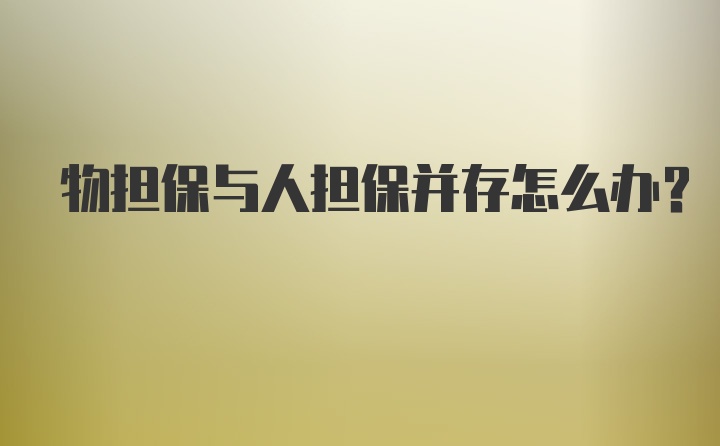 物担保与人担保并存怎么办?